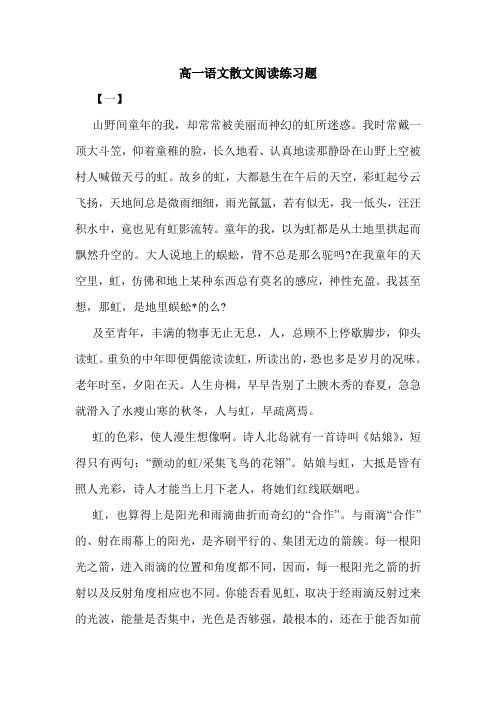 高一语文散文阅读练习题

【一】

山野间童年的我，却常常被美丽而神幻的虹所迷惑。我时常戴一顶大斗笠，仰着童稚的脸，长久地看、认真地读那静卧在山野上空被村人喊做天弓的虹。故乡的虹，大都悬生在午后的天空，彩虹起兮云飞扬，天地间总是微雨细细，雨光氤氲，若有似无，我一低头，汪汪积水中，竟也见有虹影流转。童年的我，以为虹都是从土地里拱起而飘然升空的。大人说地上的蜈蚣，背不总是那么驼吗?在我童年的天空里，虹，仿佛和地上某种东西总有莫名的感应，神性充盈。我甚至想，那虹，是地里蜈蚣*的么?

及至青年，丰满的物事无止无息，人，总顾不上停歇脚步，仰头读虹。重负的中年即便偶能读读虹，所读出的，恐也多是岁月的况味。老年时至，夕阳在天。人生舟楫，早早告别了土腴木秀的春夏，急急就滑入了水瘦山寒的秋冬，人与虹，早疏离焉。

虹的色彩，使人漫生想像啊。诗人北岛就有一首诗叫《姑娘》，短得只有两句：“颤动的虹/采集飞鸟的花翎”。姑娘与虹，大抵是皆有照人光彩，诗人才能当上月下老人，将她们红线联姻吧。

虹，也算得上是阳光和雨滴曲折而奇幻的“合作”。与雨滴“合作”的、射在雨幕上的阳光，是齐刷平行的、集团无边的箭簇。每一根阳光之箭，进入雨滴的位置和角度都不同，因而，每一根阳光之箭的折射以及反射角度相应也不同。你能否看见虹，取决于经雨滴反射过来的光波，能量是否集中，光色是否够强，最根本的，还在于能否如前